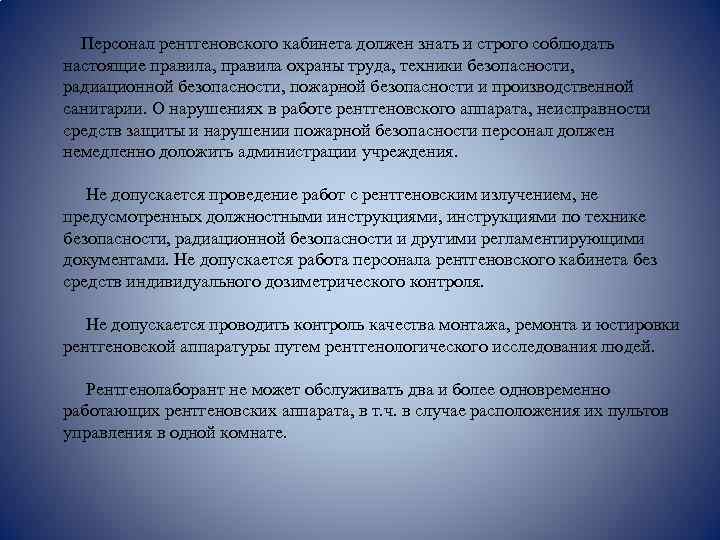 Персонал рентгеновского кабинета должен знать и строго соблюдать настоящие правила, правила охраны труда, техники безопасности, радиационной безопасности, пожарной безопасности и производственной санитарии. О нарушениях в работе рентгеновского аппарата, неисправности средств защиты и нарушении пожарной безопасности персонал должен немедленно доложить администрации учреждения.

Не допускается проведение работ с рентгеновским излучением, не предусмотренных должностными инструкциями, инструкциями по технике безопасности, радиационной безопасности и другими регламентирующими документами. Не допускается работа персонала рентгеновского кабинета без средств индивидуального дозиметрического контроля.

Не допускается проводить контроль качества монтажа, ремонта и юстировки рентгеновской аппаратуры путем рентгенологического исследования людей.

Рентгенолаборант не может обслуживать два и более одновременно работающих рентгеновских аппарата, в т.ч. в случае расположения их пультов управления в одной комнате.